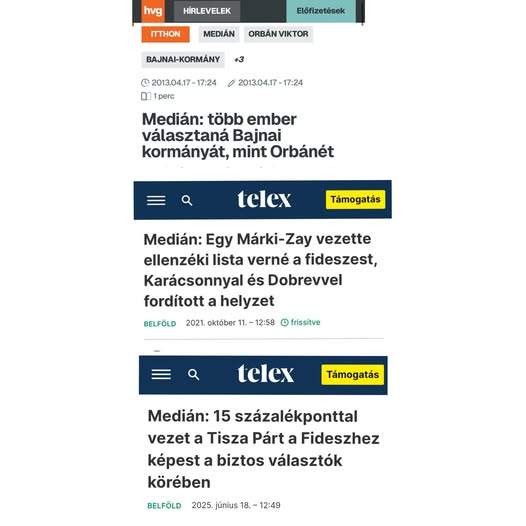 hvg HÍRLEVELEK Előfizetések

ITTHON MEDIÁN ORBÁN VIKTOR

BAJNAI-KORMÁNY +3

2013.04.17 - 17:24 2013.04.17 - 17:24
1 perc

Medián: több ember választaná Bajnai kormányát, mint Orbánét

telex Támogatás

Medián: Egy Márki-Zay vezette ellenzéki lista verné a fideszest, Karácsonnyal és Dobrevvel fordított a helyzet

BELFÖLD 2021. október 11. – 12:58 frissítve

telex Támogatás

Medián: 15 százalékponttal vezet a Tisza Párt a Fideszhez képest a biztos választók körében

BELFÖLD 2025. június 18. – 12:49